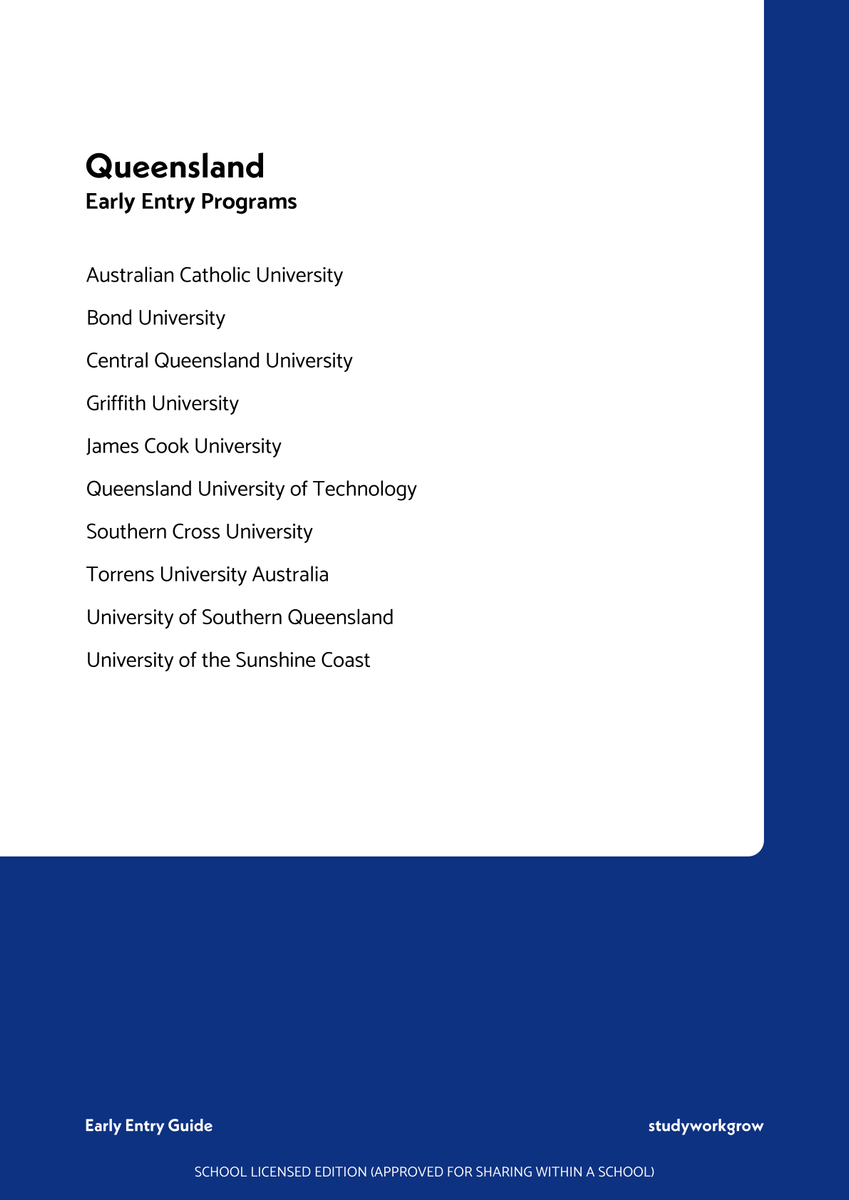 Queensland
Early Entry Programs

Australian Catholic University

Bond University

Central Queensland University

Griffith University

James Cook University

Queensland University of Technology

Southern Cross University

Torrens University Australia

University of Southern Queensland

University of the Sunshine Coast

Early Entry Guide

studyworkgrow

SCHOOL LICENSED EDITION (APPROVED FOR SHARING WITHIN A SCHOOL)